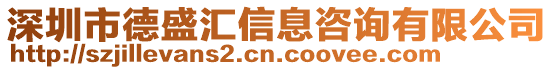 深圳市德盛汇信息咨询有限公司
http://szjillevans2.cn.coovee.com